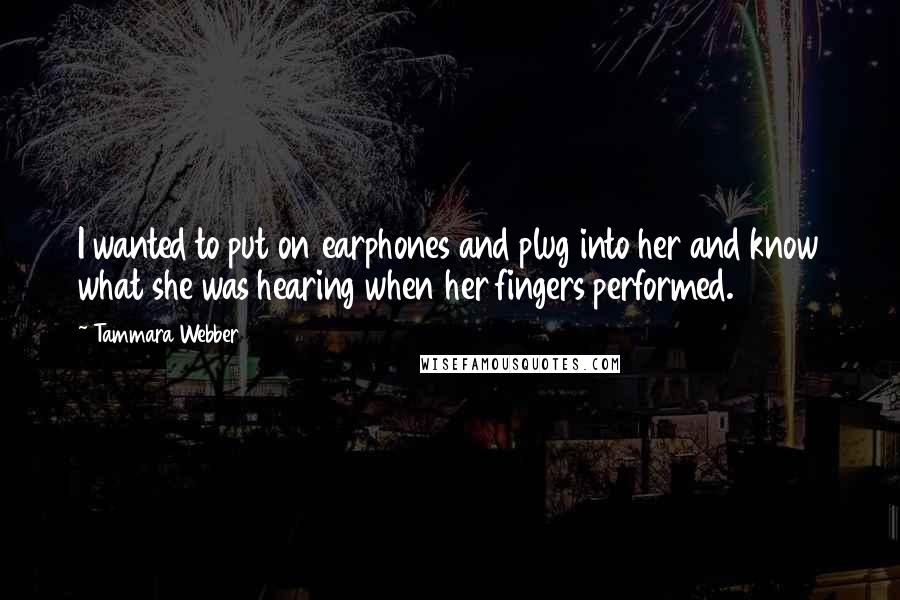 I wanted to put on earphones and plug into her and know what she was hearing when her fingers performed.

~ Tammara Webber

WISEFAMOUSQUOTES.COM